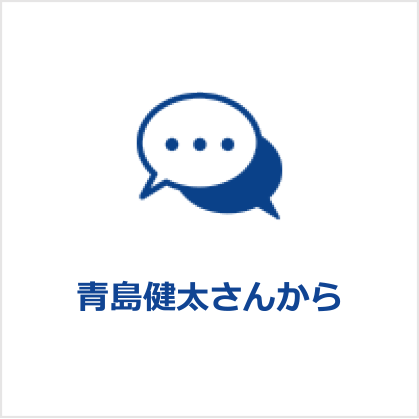 青島健太さんから